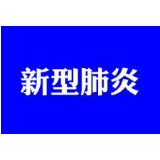 新型肺炎